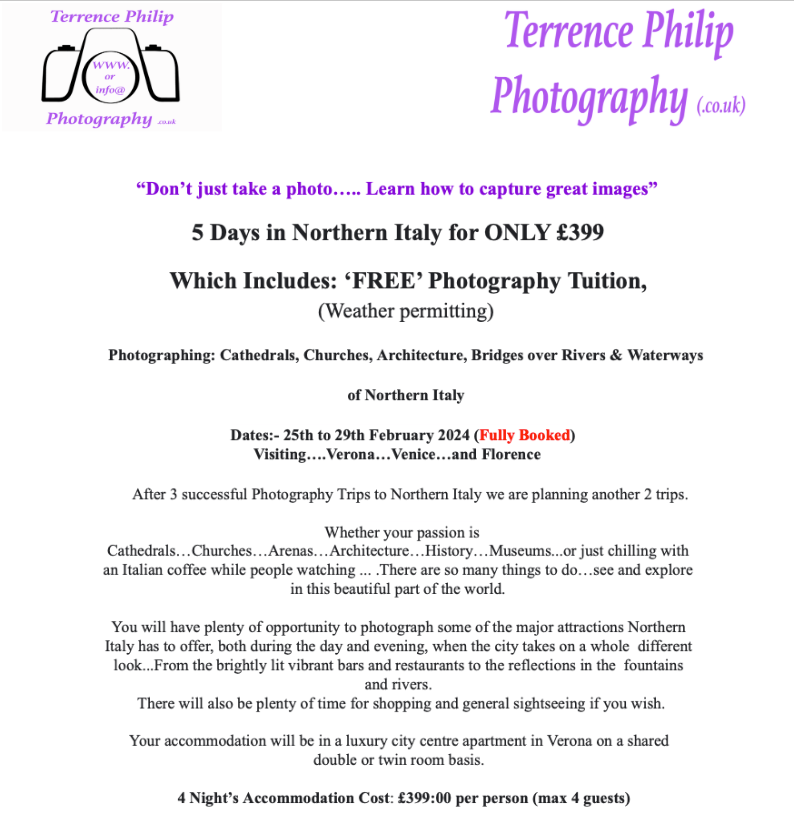 Terrence Philip
WWW.
or
info@
Photography .co.uk

Terrence Philip Photography (.co.uk)

"Don't just take a photo….. Learn how to capture great images"

5 Days in Northern Italy for ONLY £399

Which Includes: 'FREE' Photography Tuition,
(Weather permitting)

Photographing: Cathedrals, Churches, Architecture, Bridges over Rivers & Waterways

of Northern Italy

Dates:- 25th to 29th February 2024 (Fully Booked)
Visiting….Verona…Venice…and Florence

After 3 successful Photography Trips to Northern Italy we are planning another 2 trips.

Whether your passion is Cathedrals…Churches…Arenas…Architecture…History…Museums...or just chilling with an Italian coffee while people watching ... .There are so many things to do…see and explore in this beautiful part of the world.

You will have plenty of opportunity to photograph some of the major attractions Northern Italy has to offer, both during the day and evening, when the city takes on a whole different look...From the brightly lit vibrant bars and restaurants to the reflections in the fountains and rivers.
There will also be plenty of time for shopping and general sightseeing if you wish.

Your accommodation will be in a luxury city centre apartment in Verona on a shared double or twin room basis.

4 Night's Accommodation Cost: £399:00 per person (max 4 guests)